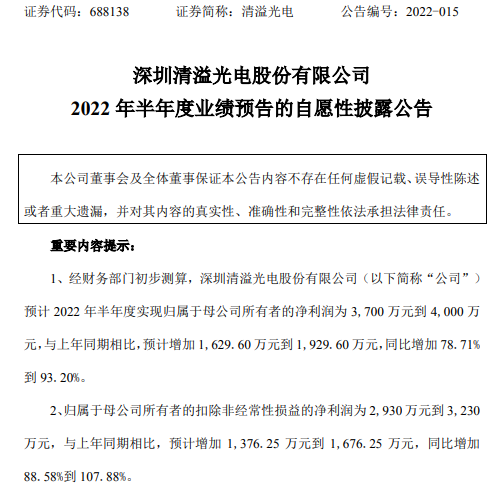 证券代码：688138 证券简称：清溢光电 公告编号：2022-015

深圳清溢光电股份有限公司

2022年半年度业绩预告的自愿性披露公告

本公司董事会及全体董事保证本公告内容不存在任何虚假记载、误导性陈述或者重大遗漏，并对其内容的真实性、准确性和完整性依法承担法律责任。

重要内容提示：

1、经财务部门初步测算，深圳清溢光电股份有限公司（以下简称“公司”）预计2022年半年度实现归属于母公司所有者的净利润为3,700万元到4,000万元，与上年同期相比，预计增加1,629.60万元到1,929.60万元，同比增加78.71%到93.20%。

2、归属于母公司所有者的扣除非经常性损益的净利润为2,930万元到3,230万元，与上年同期相比，预计增加1,376.25万元到1,676.25万元，同比增加88.58%到107.88%。